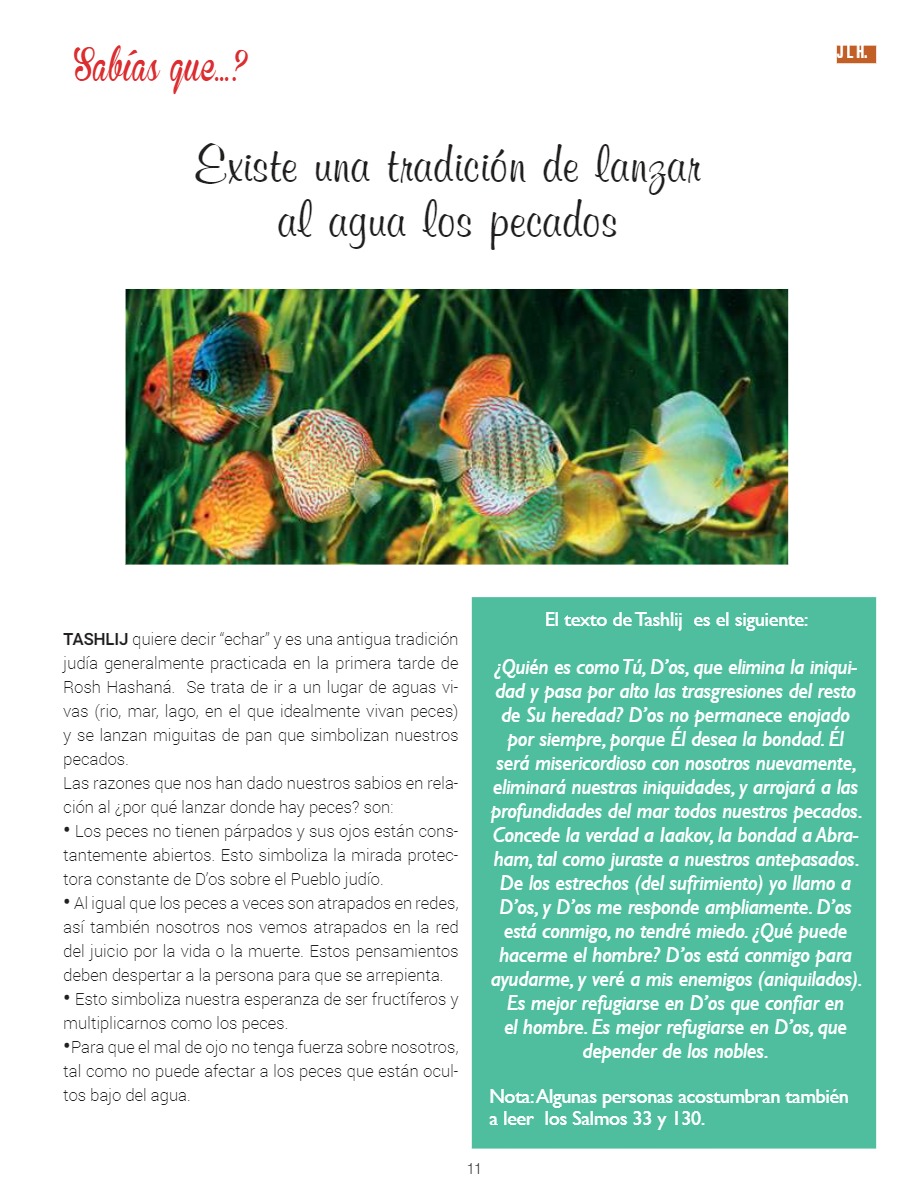 Sabías que...?

JLH.

Existe una tradición de lanzar al agua los pecados

TASHLIJ quiere decir "echar" y es una antigua tradición judía generalmente practicada en la primera tarde de Rosh Hashaná. Se trata de ir a un lugar de aguas vivas (rio, mar, lago, en el que idealmente vivan peces) y se lanzan miguitas de pan que simbolizan nuestros pecados.
Las razones que nos han dado nuestros sabios en relación al ¿por qué lanzar donde hay peces? son:
• Los peces no tienen párpados y sus ojos están constantemente abiertos. Esto simboliza la mirada protectora constante de D'os sobre el Pueblo judío.
• Al igual que los peces a veces son atrapados en redes, así también nosotros nos vemos atrapados en la red del juicio por la vida o la muerte. Estos pensamientos deben despertar a la persona para que se arrepienta.
• Esto simboliza nuestra esperanza de ser fructíferos y multiplicarnos como los peces.
•Para que el mal de ojo no tenga fuerza sobre nosotros, tal como no puede afectar a los peces que están ocultos bajo del agua.

El texto de Tashlij es el siguiente:

¿Quién es como Tú, D'os, que elimina la iniquidad y pasa por alto las trasgresiones del resto de Su heredad? D'os no permanece enojado por siempre, porque Él desea la bondad. Él será misericordioso con nosotros nuevamente, eliminará nuestras iniquidades, y arrojará a las profundidades del mar todos nuestros pecados. Concede la verdad a Iaakov, la bondad a Abraham, tal como juraste a nuestros antepasados. De los estrechos (del sufrimiento) yo llamo a D'os, y D'os me responde ampliamente. D'os está conmigo, no tendré miedo. ¿Qué puede hacerme el hombre? D'os está conmigo para ayudarme, y veré a mis enemigos (aniquilados). Es mejor refugiarse en D'os que confiar en el hombre. Es mejor refugiarse en D'os, que depender de los nobles.

Nota: Algunas personas acostumbran también a leer los Salmos 33 y 130.

11